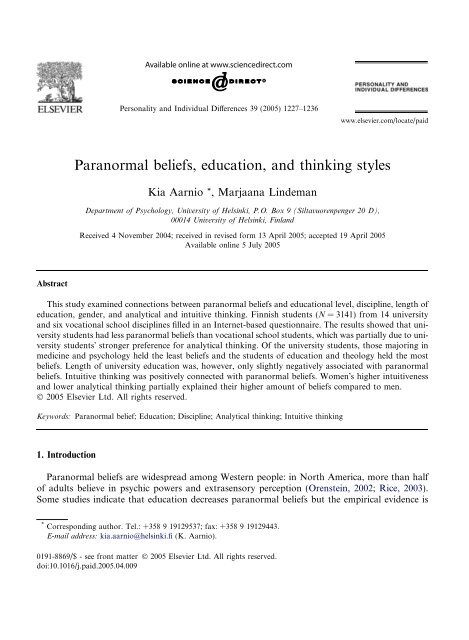 ELSEVIER

Available online at www.sciencedirect.com

SCIENCE @ DIRECT®

Personality and Individual Differences 39 (2005) 1227–1236

PERSONALITY AND INDIVIDUAL DIFFERENCES

www.elsevier.com/locate/paid

Paranormal beliefs, education, and thinking styles

Kia Aarnio *, Marjaana Lindeman

Department of Psychology, University of Helsinki, P.O. Box 9 (Siltavuorenpenger 20 D), 00014 University of Helsinki, Finland

Received 4 November 2004; received in revised form 13 April 2005; accepted 19 April 2005
Available online 5 July 2005

Abstract

This study examined connections between paranormal beliefs and educational level, discipline, length of education, gender, and analytical and intuitive thinking. Finnish students ($N = 3141$) from 14 university and six vocational school disciplines filled in an Internet-based questionnaire. The results showed that university students had less paranormal beliefs than vocational school students, which was partially due to university students' stronger preference for analytical thinking. Of the university students, those majoring in medicine and psychology held the least beliefs and the students of education and theology held the most beliefs. Length of university education was, however, only slightly negatively associated with paranormal beliefs. Intuitive thinking was positively connected with paranormal beliefs. Women's higher intuitiveness and lower analytical thinking partially explained their higher amount of beliefs compared to men.
© 2005 Elsevier Ltd. All rights reserved.

Keywords: Paranormal belief; Education; Discipline; Analytical thinking; Intuitive thinking

1. Introduction

Paranormal beliefs are widespread among Western people: in North America, more than half of adults believe in psychic powers and extrasensory perception (Orenstein, 2002; Rice, 2003). Some studies indicate that education decreases paranormal beliefs but the empirical evidence is

* Corresponding author. Tel.: +358 9 19129537; fax: +358 9 19129443.
E-mail address: kia.aarnio@helsinki.fi (K. Aarnio).

0191-8869/$ - see front matter © 2005 Elsevier Ltd. All rights reserved.
doi:10.1016/j.paid.2005.04.009